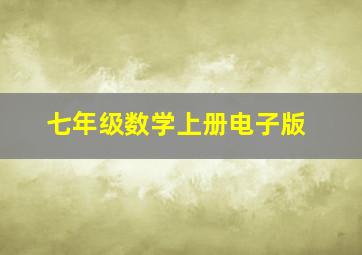 七年级数学上册电子版